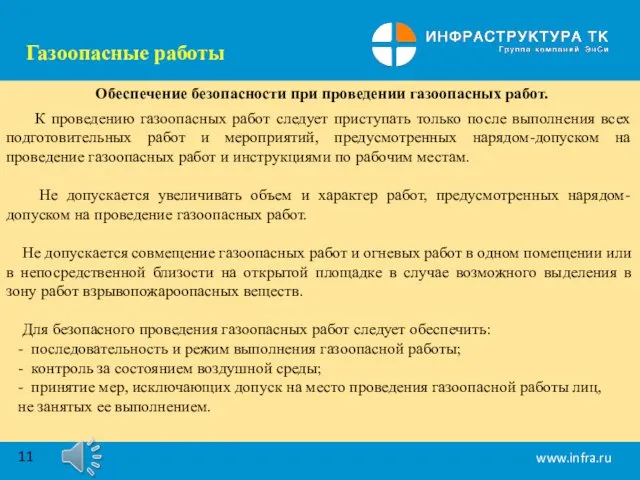 Газоопасные работы

ИНФРАСТРУКТУРА ТК
Группа компаний ЭнСи

Обеспечение безопасности при проведении газоопасных работ.

К проведению газоопасных работ следует приступать только после выполнения всех подготовительных работ и мероприятий, предусмотренных нарядом-допуском на проведение газоопасных работ и инструкциями по рабочим местам.

Не допускается увеличивать объем и характер работ, предусмотренных нарядом-допуском на проведение газоопасных работ.

Не допускается совмещение газоопасных работ и огневых работ в одном помещении или в непосредственной близости на открытой площадке в случае возможного выделения в зону работ взрывопожароопасных веществ.

Для безопасного проведения газоопасных работ следует обеспечить:
- последовательность и режим выполнения газоопасной работы;
- контроль за состоянием воздушной среды;
- принятие мер, исключающих допуск на место проведения газоопасной работы лиц, не занятых ее выполнением.

11

www.infra.ru